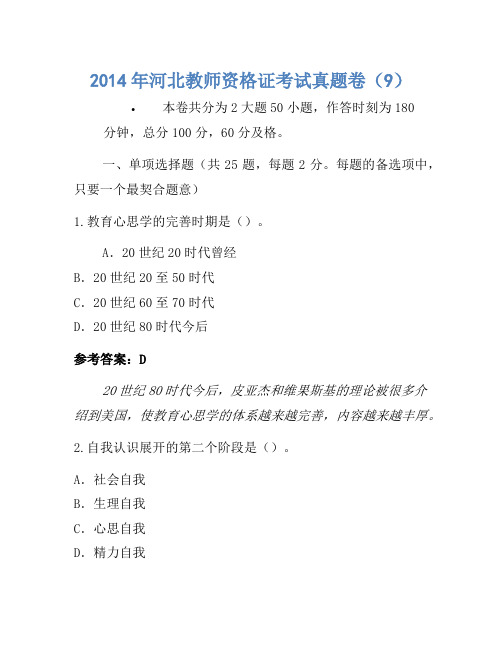 2014年河北教师资格证考试真题卷（9）

• 本卷共分为2大题50小题，作答时刻为180分钟，总分100分，60分及格。

一、单项选择题（共25题，每题2分。每题的备选项中，只要一个最契合题意）

1.教育心思学的完善时期是（）。

A．20世纪20时代曾经

B．20世纪20至50时代

C．20世纪60至70时代

D．20世纪80时代今后

参考答案：D

20世纪80时代今后，皮亚杰和维果斯基的理论被很多介绍到美国，使教育心思学的体系越来越完善，内容越来越丰厚。

2.自我认识展开的第二个阶段是（）。

A．社会自我

B．生理自我

C．心思自我

D．精力自我